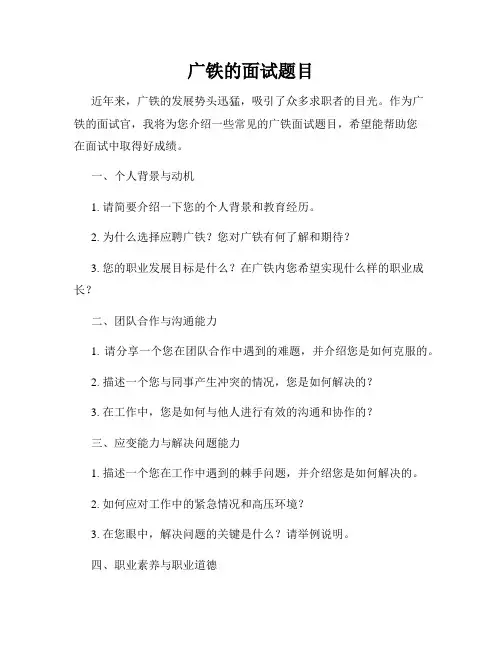 广铁的面试题目

近年来，广铁的发展势头迅猛，吸引了众多求职者的目光。作为广铁的面试官，我将为您介绍一些常见的广铁面试题目，希望能帮助您在面试中取得好成绩。

一、个人背景与动机

1. 请简要介绍一下您的个人背景和教育经历。

2. 为什么选择应聘广铁？您对广铁有何了解和期待？

3. 您的职业发展目标是什么？在广铁内您希望实现什么样的职业成长？

二、团队合作与沟通能力

1. 请分享一个您在团队合作中遇到的难题，并介绍您是如何克服的。

2. 描述一个您与同事产生冲突的情况，您是如何解决的？

3. 在工作中，您是如何与他人进行有效的沟通和协作的？

三、应变能力与解决问题能力

1. 描述一个您在工作中遇到的棘手问题，并介绍您是如何解决的。

2. 如何应对工作中的紧急情况和高压环境？

3. 在您眼中，解决问题的关键是什么？请举例说明。

四、职业素养与职业道德